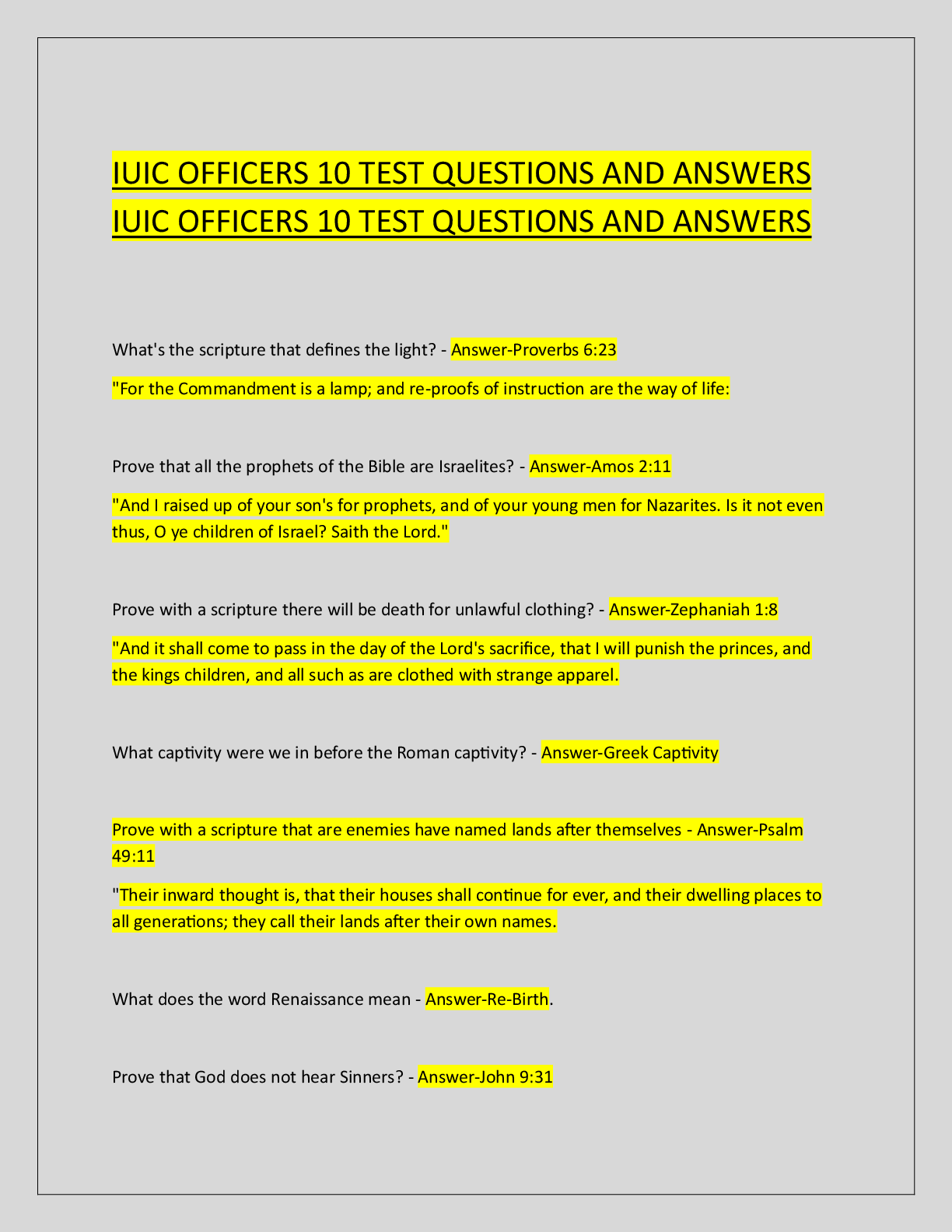 IUIC OFFICERS 10 TEST QUESTIONS AND ANSWERS IUIC OFFICERS 10 TEST QUESTIONS AND ANSWERS

What's the scripture that defines the light? - Answer-Proverbs 6:23

"For the Commandment is a lamp; and re-proofs of instruction are the way of life:

Prove that all the prophets of the Bible are Israelites? - Answer-Amos 2:11

"And I raised up of your son's for prophets, and of your young men for Nazarites. Is it not even thus, O ye children of Israel? Saith the Lord."

Prove with a scripture there will be death for unlawful clothing? - Answer-Zephaniah 1:8

"And it shall come to pass in the day of the Lord's sacrifice, that I will punish the princes, and the kings children, and all such as are clothed with strange apparel.

What captivity were we in before the Roman captivity? - Answer-Greek Captivity

Prove with a scripture that are enemies have named lands after themselves - Answer-Psalm 49:11

"Their inward thought is, that their houses shall continue for ever, and their dwelling places to all generations; they call their lands after their own names.

What does the word Renaissance mean - Answer-Re-Birth.

Prove that God does not hear Sinners? - Answer-John 9:31